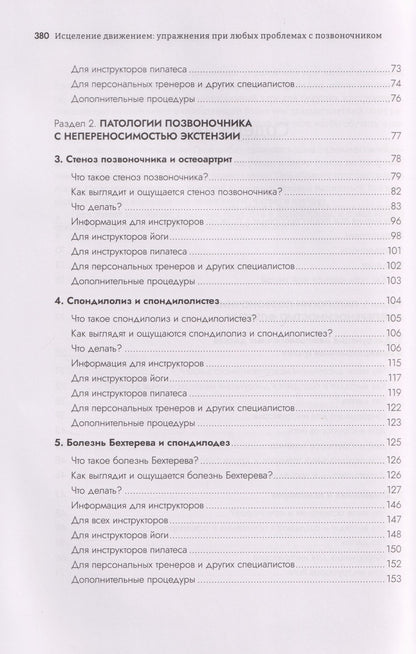 380 Исцеление движением: упражнения при любых проблемах с позвоночником

Для инструкторов пилатеса 73
Для персональных тренеров и других специалистов 74
Дополнительные процедуры 76

Раздел 2. ПАТОЛОГИИ ПОЗВОНОЧНИКА С НЕПЕРЕНОСИМОСТЬЮ ЭКСТЕНЗИИ 77

3. Стеноз позвоночника и остеоартрит 78
Что такое стеноз позвоночника? 79
Как выглядит и ощущается стеноз позвоночника? 82
Что делать? 83
Информация для инструкторов 96
Для инструкторов йоги 98
Для инструкторов пилатеса 101
Для персональных тренеров и других специалистов 102
Дополнительные процедуры 103

4. Спондилолиз и спондилолистез 104
Что такое спондилолиз и спондилолистез? 105
Как выглядят и ощущаются спондилолиз и спондилолистез? 106
Что делать? 106
Информация для инструкторов 115
Для инструкторов йоги 117
Для инструкторов пилатеса 119
Для персональных тренеров и других специалистов 122
Дополнительные процедуры 123

5. Болезнь Бехтерева и спондилодез 125
Что такое болезнь Бехтерева? 126
Как выглядит и ощущается болезнь Бехтерева? 126
Что делать? 127
Информация для инструкторов 146
Для всех инструкторов 147
Для инструкторов йоги 148
Для инструкторов пилатеса 150
Для персональных тренеров и других специалистов 152
Дополнительные процедуры 153